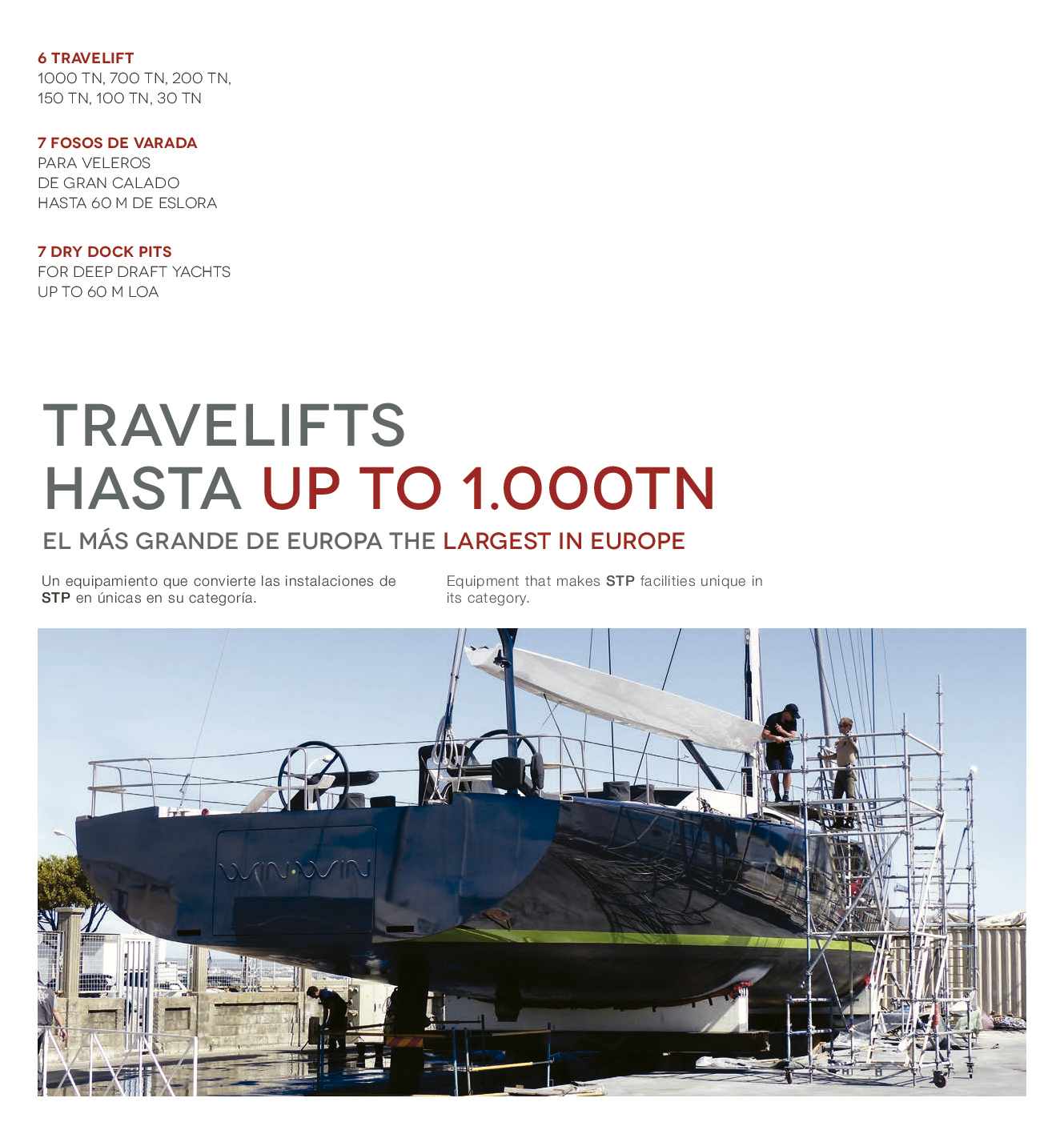 6 TRAVELIFT
1000 TN, 700 TN, 200 TN, 150 TN, 100 TN, 30 TN

7 FOSOS DE VARADA
PARA VELEROS
DE GRAN CALADO
HASTA 60 M DE ESLORA

7 DRY DOCK PITS
FOR DEEP DRAFT YACHTS
UP TO 60 M LOA

TRAVELIFTS
HASTA UP TO 1.000TN

EL MÁS GRANDE DE EUROPA THE LARGEST IN EUROPE

Un equipamiento que convierte las instalaciones de STP en únicas en su categoría.

Equipment that makes STP facilities unique in its category.

WINWIN